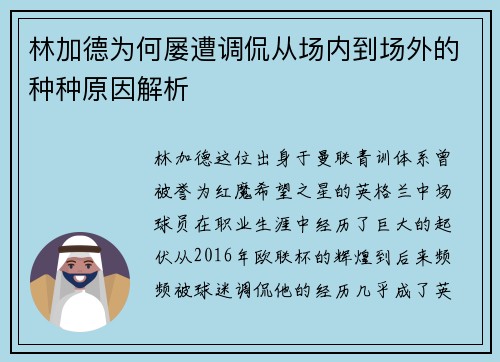 林加德为何屡遭调侃从场内到场外的种种原因解析

林加德这位出身于曼联青训体系曾被誉为红魔希望之星的英格兰中场球员在职业生涯中经历了巨大的起伏从2016年欧联杯的辉煌到后来频频被球迷调侃他的经历几乎成了英